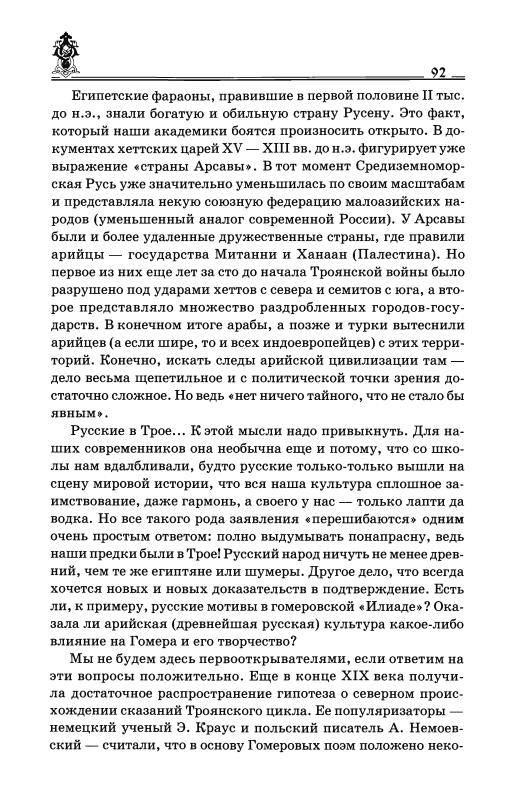 92

Египетские фараоны, правившие в первой половине II тыс. до н.э., знали богатую и обильную страну Русену. Это факт, который наши академики боятся произносить открыто. В документах хеттских царей XV — XIII вв. до н.э. фигурирует уже выражение «страны Арсавы». В тот момент Средиземноморская Русь уже значительно уменьшилась по своим масштабам и представляла некую союзную федерацию малоазийских народов (уменьшенный аналог современной России). У Арсавы были и более удаленные дружественные страны, где правили арийцы — государства Митанни и Ханаан (Палестина). Но первое из них еще лет за сто до начала Троянской войны было разрушено под ударами хеттов с севера и семитов с юга, а второе представляло множество раздробленных городов-государств. В конечном итоге арабы, а позже и турки вытеснили арийцев (а если шире, то и всех индоевропейцев) с этих территорий. Конечно, искать следы арийской цивилизации там — дело весьма щепетильное и с политической точки зрения достаточно сложное. Но ведь «нет ничего тайного, что не стало бы явным».

Русские в Трое... К этой мысли надо привыкнуть. Для наших современников она необычна еще и потому, что со школы нам вдалбливали, будто русские только-только вышли на сцену мировой истории, что вся наша культура сплошное заимствование, даже гармонь, а своего у нас — только лапти да водка. Но все такого рода заявления «перешибаются» одним очень простым ответом: полно выдумывать понапрасну, ведь наши предки были в Трое! Русский народ ничуть не менее древний, чем те же египтяне или шумеры. Другое дело, что всегда хочется новых и новых доказательств в подтверждение. Есть ли, к примеру, русские мотивы в гомеровской «Илиаде»? Оказала ли арийская (древнейшая русская) культура какое-либо влияние на Гомера и его творчество?

Мы не будем здесь первооткрывателями, если ответим на эти вопросы положительно. Еще в конце XIX века получила достаточное распространение гипотеза о северном происхождении сказаний Троянского цикла. Ее популяризаторы — немецкий ученый Э. Краус и польский писатель А. Немоевский — считали, что в основу Гомеровых поэм положено неко-